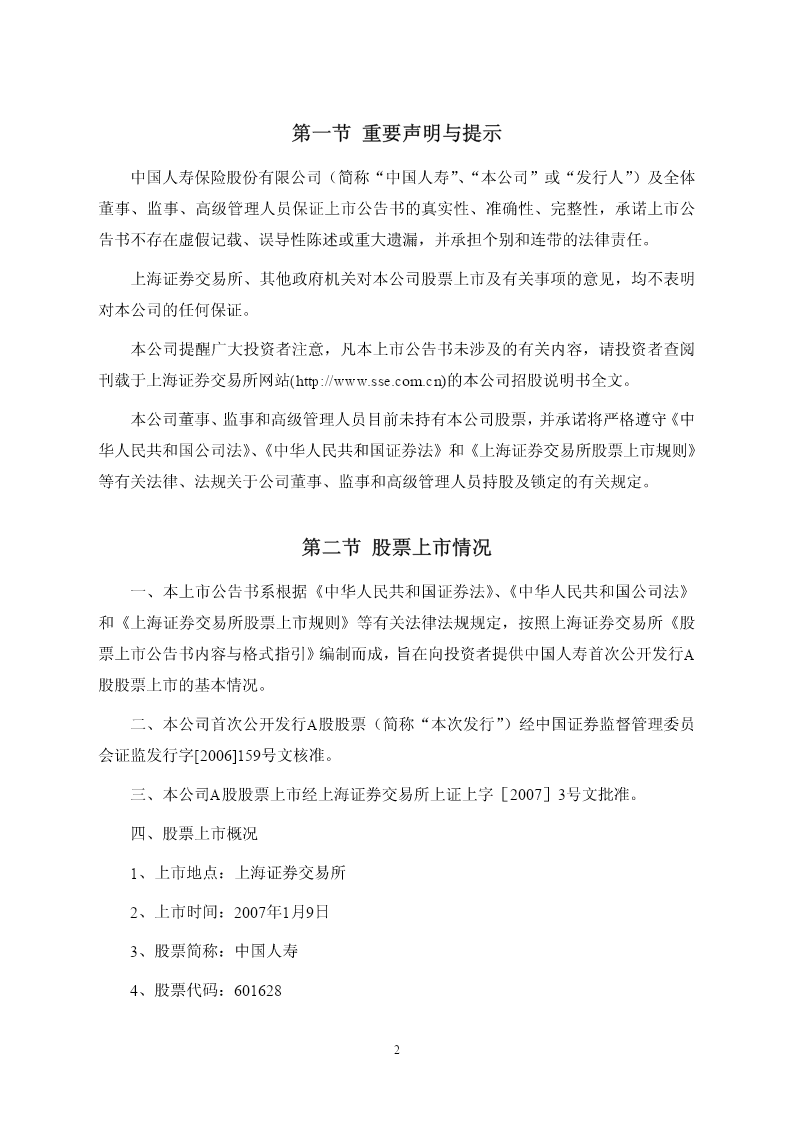 第一节 重要声明与提示

中国人寿保险股份有限公司（简称“中国人寿”、“本公司”或“发行人”）及全体董事、监事、高级管理人员保证上市公告书的真实性、准确性、完整性，承诺上市公告书不存在虚假记载、误导性陈述或重大遗漏，并承担个别和连带的法律责任。

上海证券交易所、其他政府机关对本公司股票上市及有关事项的意见，均不表明对本公司的任何保证。

本公司提醒广大投资者注意，凡本上市公告书未涉及的有关内容，请投资者查阅刊载于上海证券交易所网站(http://www.sse.com.cn)的本公司招股说明书全文。

本公司董事、监事和高级管理人员目前未持有本公司股票，并承诺将严格遵守《中华人民共和国公司法》、《中华人民共和国证券法》和《上海证券交易所股票上市规则》等有关法律、法规关于公司董事、监事和高级管理人员持股及锁定的有关规定。

第二节 股票上市情况

一、本上市公告书系根据《中华人民共和国证券法》、《中华人民共和国公司法》和《上海证券交易所股票上市规则》等有关法律法规规定，按照上海证券交易所《股票上市公告书内容与格式指引》编制而成，旨在向投资者提供中国人寿首次公开发行A股股票上市的基本情况。

二、本公司首次公开发行A股股票（简称“本次发行”）经中国证券监督管理委员会证监发行字[2006]159号文核准。

三、本公司A股股票上市经上海证券交易所上证上字［2007］3号文批准。

四、股票上市概况

1、上市地点：上海证券交易所

2、上市时间：2007年1月9日

3、股票简称：中国人寿

4、股票代码：601628

2